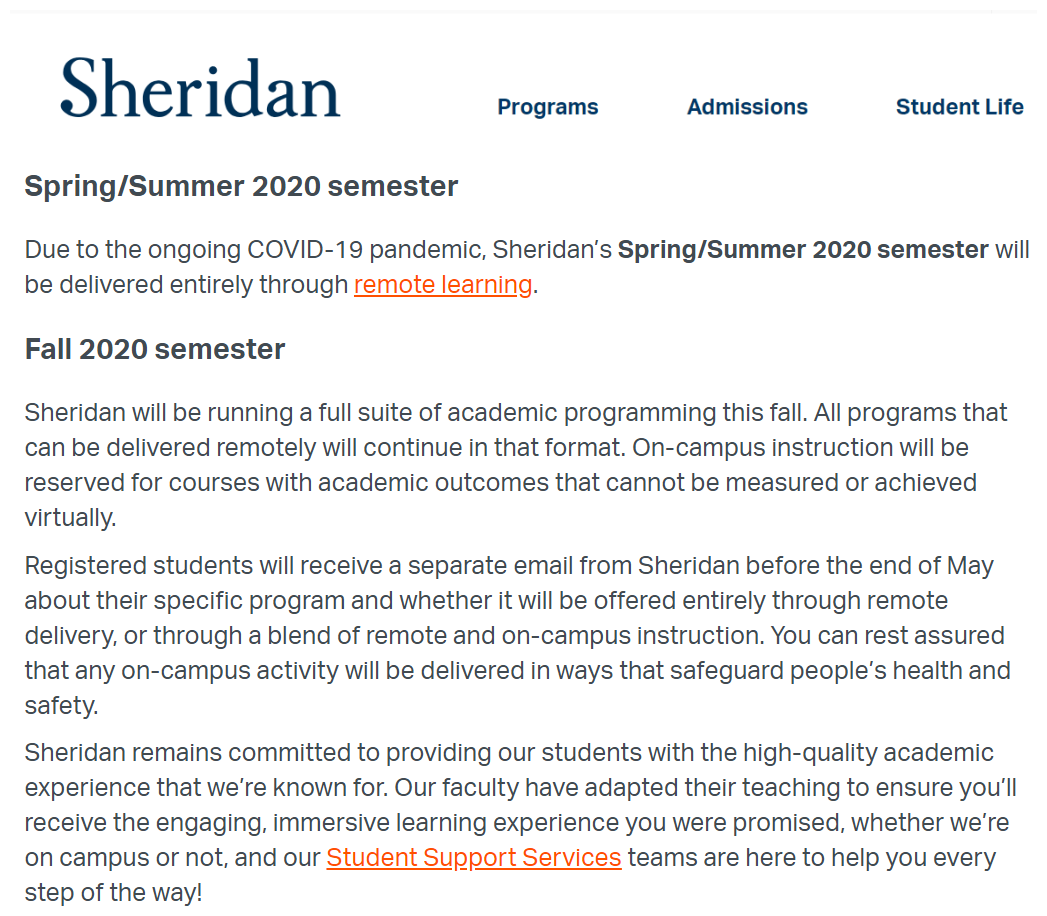 Sheridan

Programs Admissions Student Life

Spring/Summer 2020 semester

Due to the ongoing COVID-19 pandemic, Sheridan's Spring/Summer 2020 semester will be delivered entirely through remote learning.

Fall 2020 semester

Sheridan will be running a full suite of academic programming this fall. All programs that can be delivered remotely will continue in that format. On-campus instruction will be reserved for courses with academic outcomes that cannot be measured or achieved virtually.

Registered students will receive a separate email from Sheridan before the end of May about their specific program and whether it will be offered entirely through remote delivery, or through a blend of remote and on-campus instruction. You can rest assured that any on-campus activity will be delivered in ways that safeguard people's health and safety.

Sheridan remains committed to providing our students with the high-quality academic experience that we're known for. Our faculty have adapted their teaching to ensure you'll receive the engaging, immersive learning experience you were promised, whether we're on campus or not, and our Student Support Services teams are here to help you every step of the way!